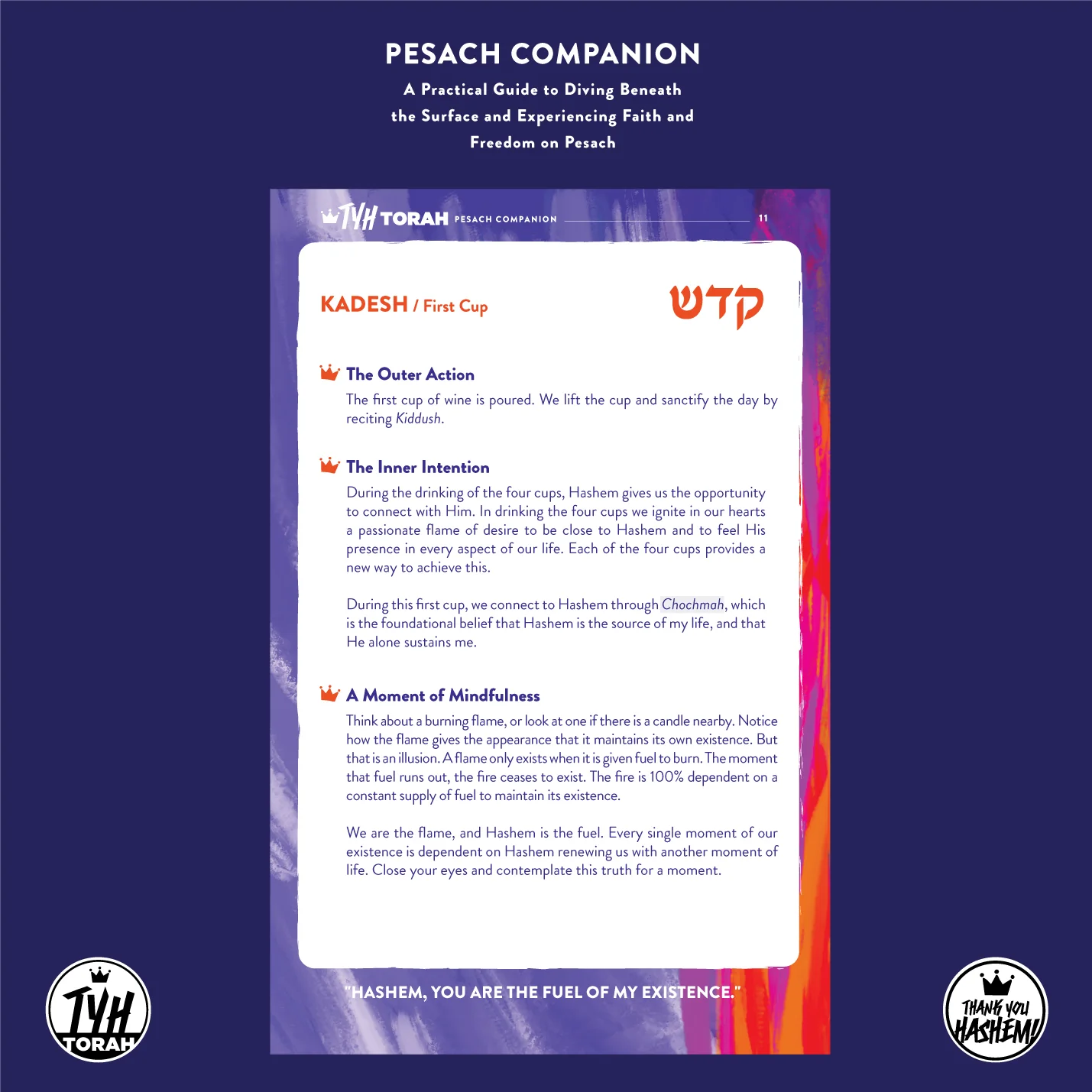 PESACH COMPANION

A Practical Guide to Diving Beneath the Surface and Experiencing Faith and Freedom on Pesach

TYH TORAH PESACH COMPANION 11

KADESH / First Cup

קדש

The Outer Action

The first cup of wine is poured. We lift the cup and sanctify the day by reciting Kiddush.

The Inner Intention

During the drinking of the four cups, Hashem gives us the opportunity to connect with Him. In drinking the four cups we ignite in our hearts a passionate flame of desire to be close to Hashem and to feel His presence in every aspect of our life. Each of the four cups provides a new way to achieve this.

During this first cup, we connect to Hashem through Chochmah, which is the foundational belief that Hashem is the source of my life, and that He alone sustains me.

A Moment of Mindfulness

Think about a burning flame, or look at one if there is a candle nearby. Notice how the flame gives the appearance that it maintains its own existence. But that is an illusion. A flame only exists when it is given fuel to burn. The moment that fuel runs out, the fire ceases to exist. The fire is 100% dependent on a constant supply of fuel to maintain its existence.

We are the flame, and Hashem is the fuel. Every single moment of our existence is dependent on Hashem renewing us with another moment of life. Close your eyes and contemplate this truth for a moment.

"HASHEM, YOU ARE THE FUEL OF MY EXISTENCE."

TYH TORAH

THANK YOU HASHEM!